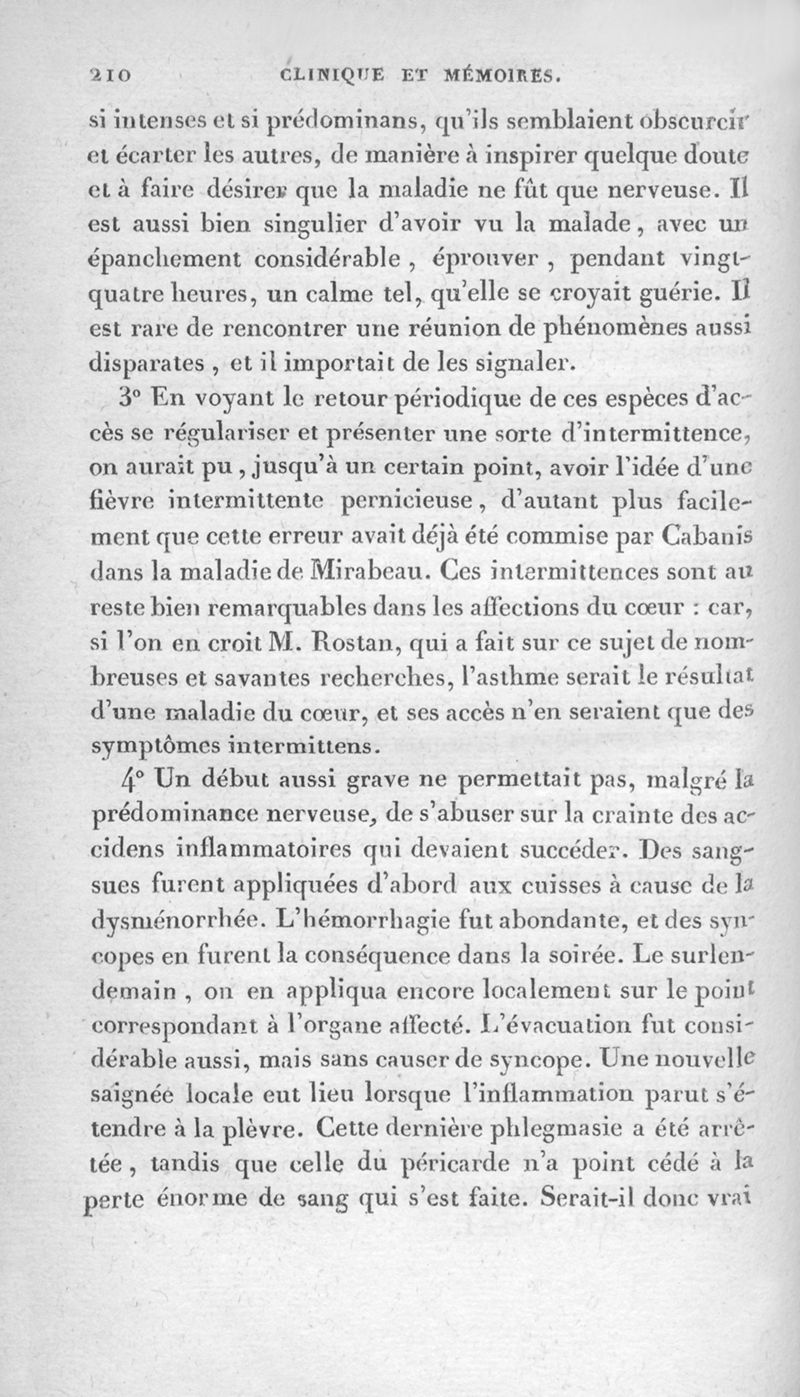 210 CLINIQUE ET MÉMOIRES.

si intenses et si prédominans, qu'ils semblaient obscurcir et écarter les autres, de manière à inspirer quelque doute et à faire désirer que la maladie ne fût que nerveuse. Il est aussi bien singulier d'avoir vu la malade, avec un épanchement considérable, éprouver, pendant vingt-quatre heures, un calme tel, qu'elle se croyait guérie. Il est rare de rencontrer une réunion de phénomènes aussi disparates, et il importait de les signaler.

3° En voyant le retour périodique de ces espèces d'accès se régulariser et présenter une sorte d'intermittence, on aurait pu, jusqu'à un certain point, avoir l'idée d'une fièvre intermittente pernicieuse, d'autant plus facilement que cette erreur avait déjà été commise par Cabanis dans la maladie de Mirabeau. Ces intermittences sont au reste bien remarquables dans les affections du cœur : car, si l'on en croit M. Rostan, qui a fait sur ce sujet de nombreuses et savantes recherches, l'asthme serait le résultat d'une maladie du cœur, et ses accès n'en seraient que des symptômes intermittens.

4° Un début aussi grave ne permettait pas, malgré la prédominance nerveuse, de s'abuser sur la crainte des accidens inflammatoires qui devaient succéder. Des sangsues furent appliquées d'abord aux cuisses à cause de la dysménorrhée. L'hémorrhagie fut abondante, et des syncopes en furent la conséquence dans la soirée. Le surlendemain, on en appliqua encore localement sur le point correspondant à l'organe affecté. L'évacuation fut considérable aussi, mais sans causer de syncope. Une nouvelle saignée locale eut lieu lorsque l'inflammation parut s'étendre à la plèvre. Cette dernière phlegmasie a été arrêtée, tandis que celle du péricarde n'a point cédé à la perte énorme de sang qui s'est faite. Serait-il donc vrai